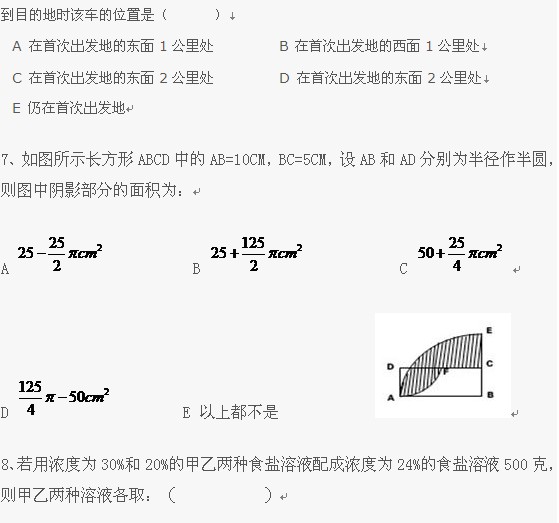 到目的地时该车的位置是（　　　）

A 在首次出发地的东面 1 公里处　　　B 在首次出发地的西面 1 公里处

C 在首次出发地的东面 2 公里处　　　D 在首次出发地的东面 2 公里处

E 仍在首次出发地

7、如图所示长方形 ABCD 中的 AB=10CM，BC=5CM，设 AB 和 AD 分别为半径作半圆，则图中阴影部分的面积为：

A $25-\frac{25}{2}\pi cm^2$　　B $25+\frac{125}{2}\pi cm^2$　　C $50+\frac{25}{4}\pi cm^2$

D $\frac{125}{4}\pi-50cm^2$　　E 以上都不是

E
D
C
F
A
B

8、若用浓度为 30%和 20%的甲乙两种食盐溶液配成浓度为 24%的食盐溶液 500 克，则甲乙两种溶液各取：（　　　　）